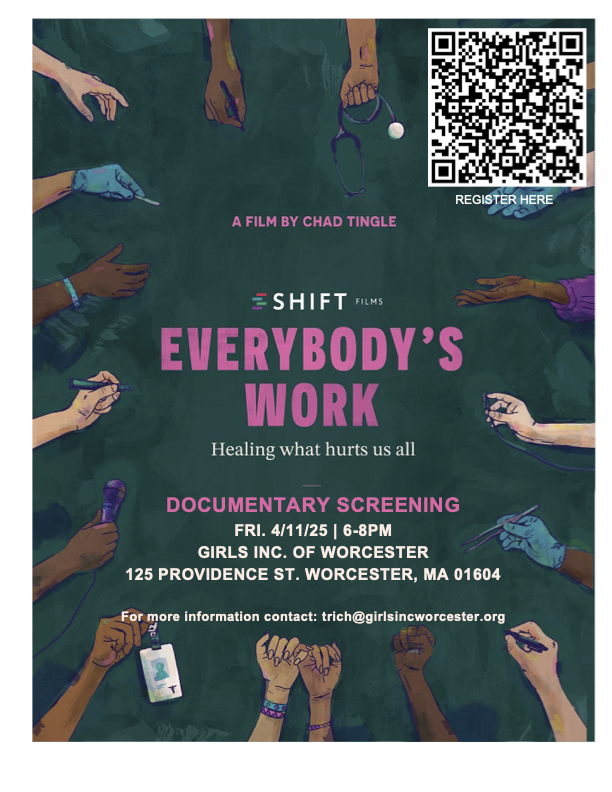 REGISTER HERE

A FILM BY CHAD TINGLE

SHIFT FILMS

EVERYBODY'S WORK

Healing what hurts us all

DOCUMENTARY SCREENING

FRI. 4/11/25 | 6-8PM

GIRLS INC. OF WORCESTER

125 PROVIDENCE ST. WORCESTER, MA 01604

For more information contact: trich@girlsincworcester.org